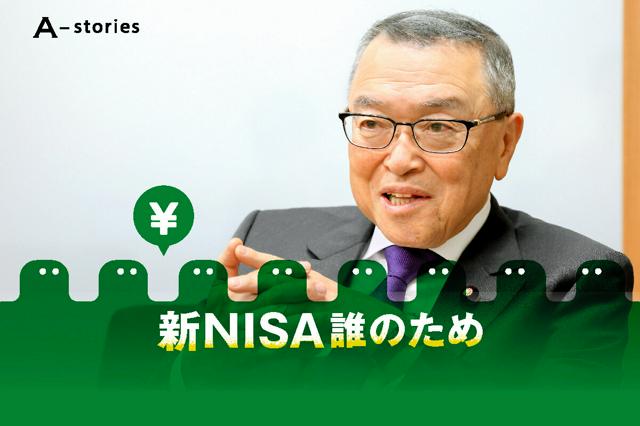 A-stories

¥

新NISA誰のため